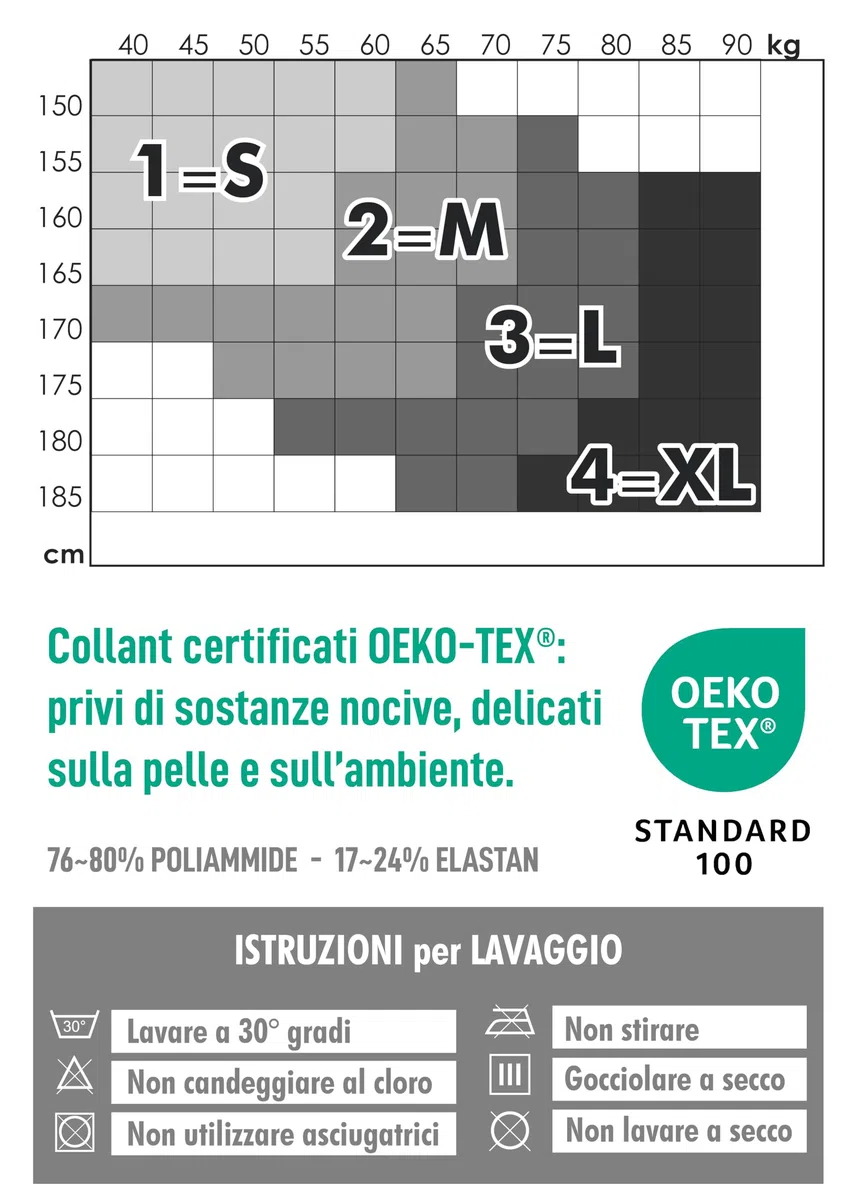 40 45 50 55 60 65 70 75 80 85 90 kg

150
155
160
165
170
175
180
185
cm

1=S
2=M
3=L
4=XL

Collant certificati OEKO-TEX®: privi di sostanze nocive, delicati sulla pelle e sull'ambiente.

OEKO TEX®

STANDARD 100

76~80% POLIAMMIDE - 17~24% ELASTAN

ISTRUZIONI per LAVAGGIO

30°
Lavare a 30° gradi
Non candeggiare al cloro
Non utilizzare asciugatrici
Non stirare
Gocciolare a secco
Non lavare a secco